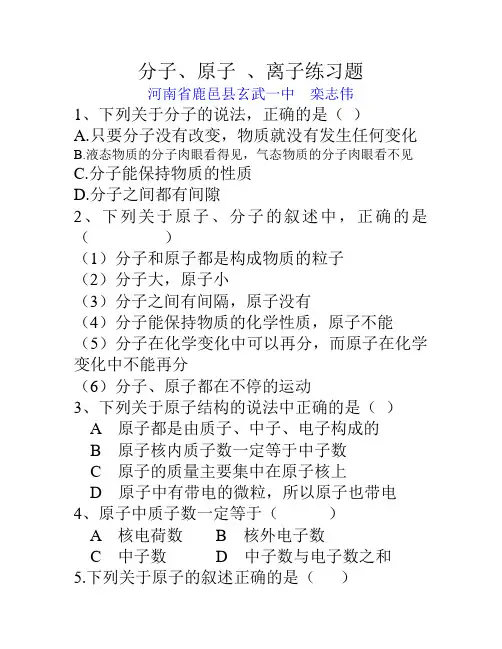 分子、原子 、离子练习题
河南省鹿邑县玄武一中 栾志伟

1、下列关于分子的说法，正确的是（ ）
A.只要分子没有改变，物质就没有发生任何变化
B.液态物质的分子肉眼看得见，气态物质的分子肉眼看不见
C.分子能保持物质的性质
D.分子之间都有间隙

2、下列关于原子、分子的叙述中，正确的是（ ）
（1）分子和原子都是构成物质的粒子
（2）分子大，原子小
（3）分子之间有间隔，原子没有
（4）分子能保持物质的化学性质，原子不能
（5）分子在化学变化中可以再分，而原子在化学变化中不能再分
（6）分子、原子都在不停的运动

3、下列关于原子结构的说法中正确的是（ ）
A 原子都是由质子、中子、电子构成的
B 原子核内质子数一定等于中子数
C 原子的质量主要集中在原子核上
D 原子中有带电的微粒，所以原子也带电

4、原子中质子数一定等于（ ）
A 核电荷数 B 核外电子数
C 中子数 D 中子数与电子数之和

5.下列关于原子的叙述正确的是（ ）